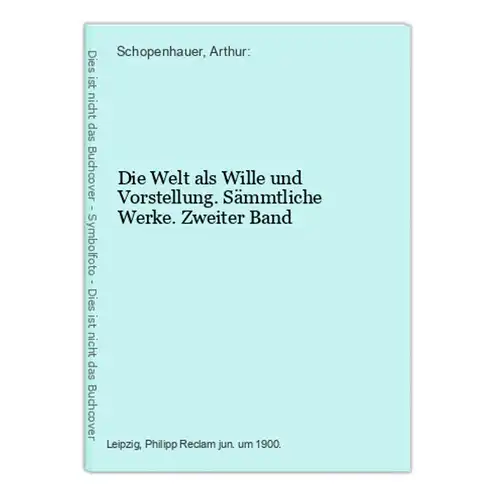 Dies ist nicht das Buchcover - Symbolfoto - Dies ist nicht das Buchcover

Schopenhauer, Arthur:

Die Welt als Wille und Vorstellung. Sämmtliche Werke. Zweiter Band

Leipzig, Philipp Reclam jun. um 1900.